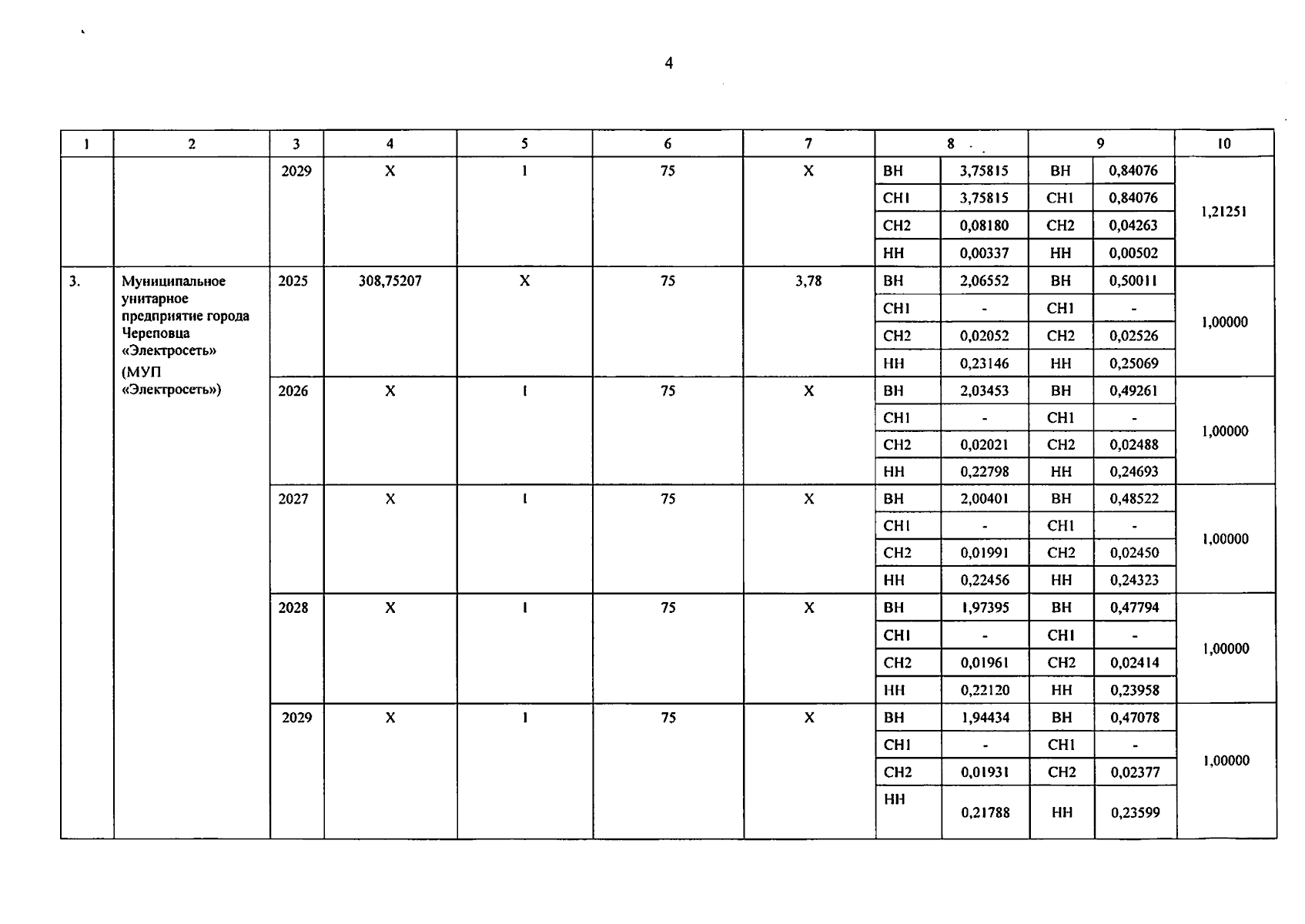 4

| 1 | 2 | 3 | 4 | 5 | 6 | 7 | 8 | | 9 | | 10 |
|---|---|---|---|---|---|---|---|---|---|---|---|
| | | 2029 | X | 1 | 75 | X | ВН | 3,75815 | ВН | 0,84076 | 1,21251 |
| | | | | | | | СН1 | 3,75815 | СН1 | 0,84076 | |
| | | | | | | | СН2 | 0,08180 | СН2 | 0,04263 | |
| | | | | | | | НН | 0,00337 | НН | 0,00502 | |
| 3. | Муниципальное унитарное предприятие города Череповца «Электросеть» (МУП «Электросеть») | 2025 | 308,75207 | X | 75 | 3,78 | ВН | 2,06552 | ВН | 0,50011 | 1,00000 |
| | | | | | | | СН1 | - | СН1 | - | |
| | | | | | | | СН2 | 0,02052 | СН2 | 0,02526 | |
| | | | | | | | НН | 0,23146 | НН | 0,25069 | |
| | | 2026 | X | 1 | 75 | X | ВН | 2,03453 | ВН | 0,49261 | 1,00000 |
| | | | | | | | СН1 | - | СН1 | - | |
| | | | | | | | СН2 | 0,02021 | СН2 | 0,02488 | |
| | | | | | | | НН | 0,22798 | НН | 0,24693 | |
| | | 2027 | X | 1 | 75 | X | ВН | 2,00401 | ВН | 0,48522 | 1,00000 |
| | | | | | | | СН1 | - | СН1 | - | |
| | | | | | | | СН2 | 0,01991 | СН2 | 0,02450 | |
| | | | | | | | НН | 0,22456 | НН | 0,24323 | |
| | | 2028 | X | 1 | 75 | X | ВН | 1,97395 | ВН | 0,47794 | 1,00000 |
| | | | | | | | СН1 | - | СН1 | - | |
| | | | | | | | СН2 | 0,01961 | СН2 | 0,02414 | |
| | | | | | | | НН | 0,22120 | НН | 0,23958 | |
| | | 2029 | X | 1 | 75 | X | ВН | 1,94434 | ВН | 0,47078 | 1,00000 |
| | | | | | | | СН1 | - | СН1 | - | |
| | | | | | | | СН2 | 0,01931 | СН2 | 0,02377 | |
| | | | | | | | НН | 0,21788 | НН | 0,23599 | |